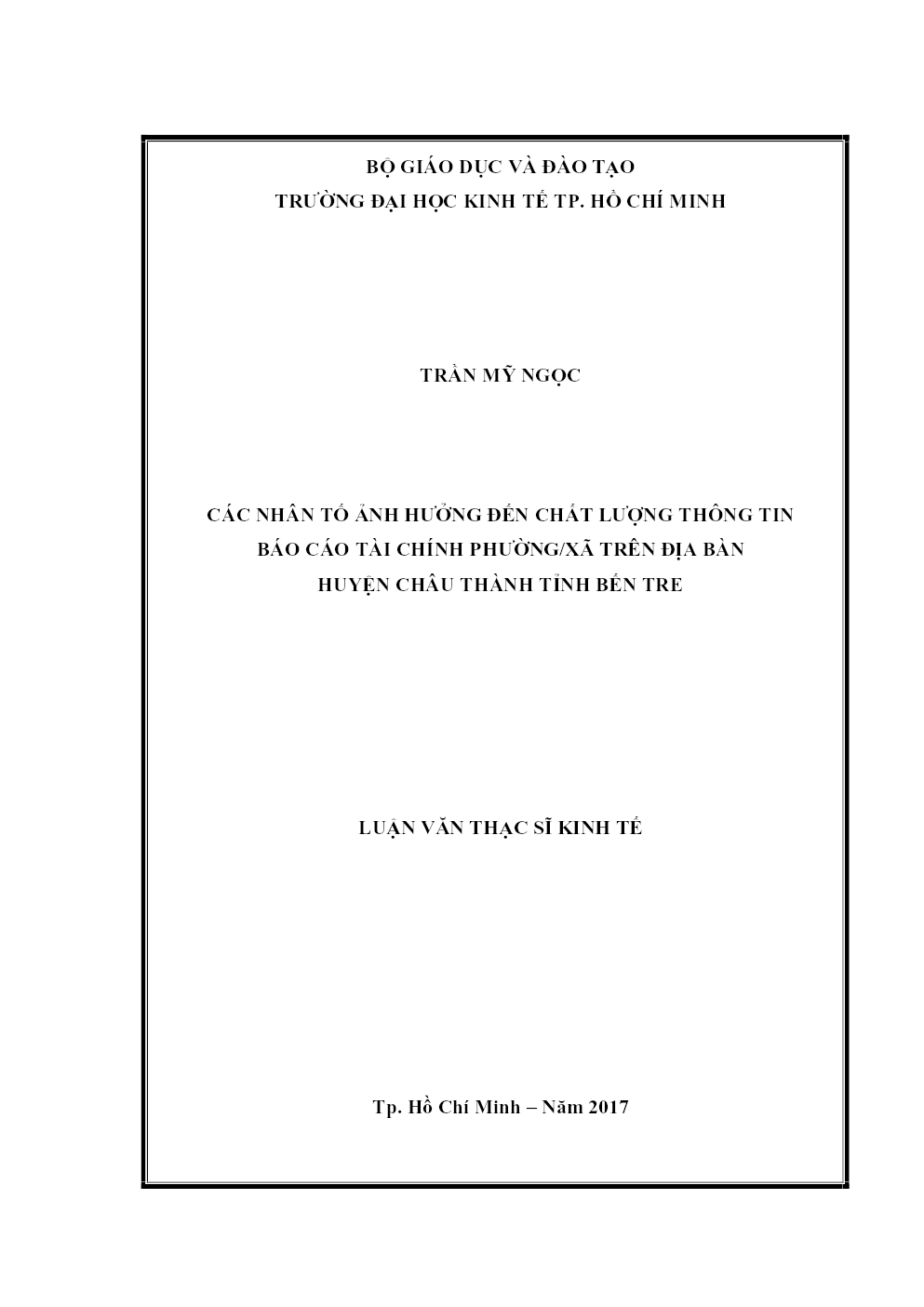 BỘ GIÁO DỤC VÀ ĐÀO TẠO
TRƯỜNG ĐẠI HỌC KINH TẾ TP. HỒ CHÍ MINH

TRẦN MỸ NGỌC

CÁC NHÂN TỐ ẢNH HƯỞNG ĐẾN CHẤT LƯỢNG THÔNG TIN
BÁO CÁO TÀI CHÍNH PHƯỜNG/XÃ TRÊN ĐỊA BÀN
HUYỆN CHÂU THÀNH TỈNH BẾN TRE

LUẬN VĂN THẠC SĨ KINH TẾ

Tp. Hồ Chí Minh – Năm 2017